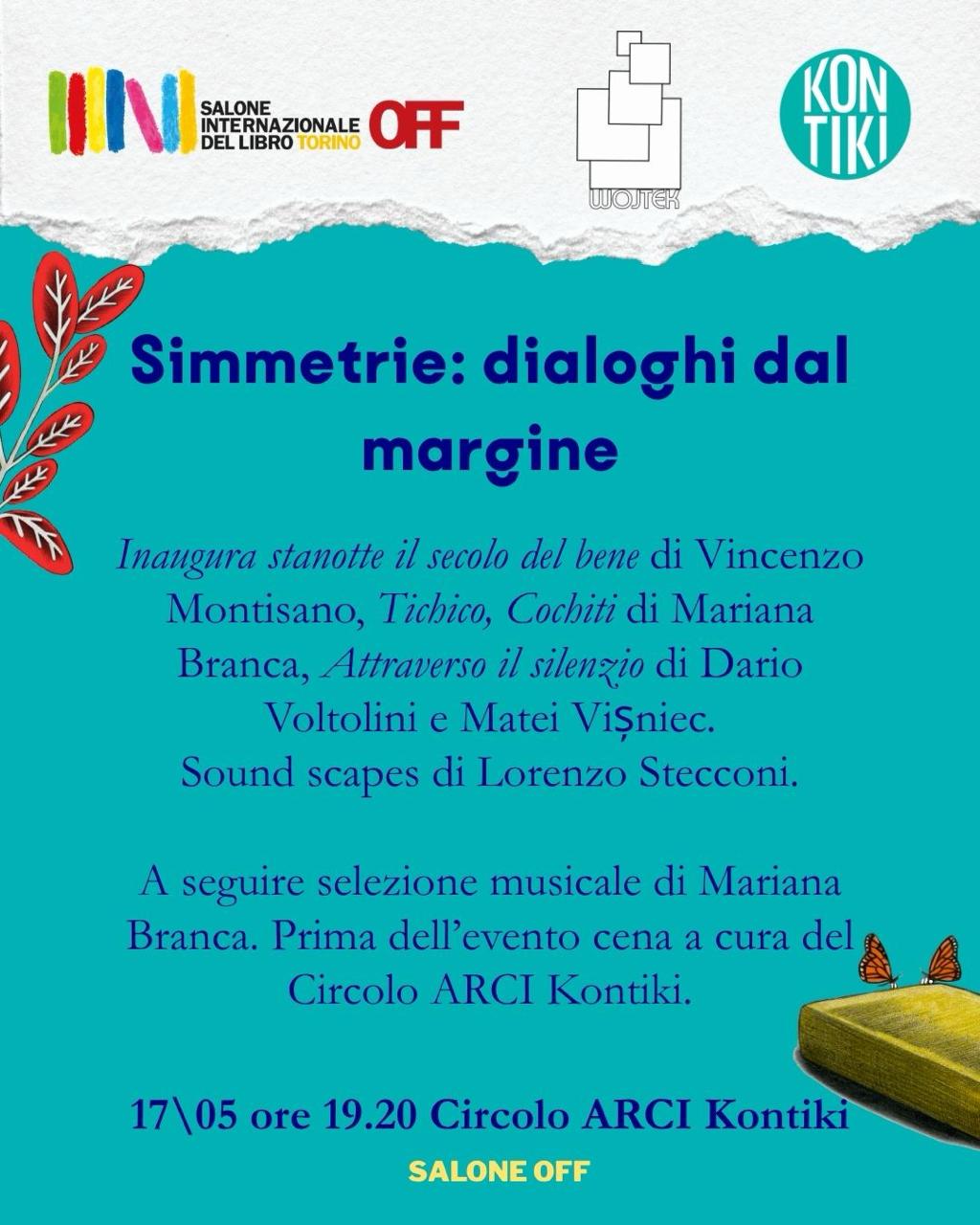 SALONE INTERNAZIONALE DEL LIBRO TORINO OFF

WOJTEK

KON TIKI

Simmetrie: dialoghi dal margine

Inaugura stanotte il secolo del bene di Vincenzo Montisano, Tichico, Cochiti di Mariana Branca, Attraverso il silenzio di Dario Voltolini e Matei Vișniec. Sound scapes di Lorenzo Stecconi.

A seguire selezione musicale di Mariana Branca. Prima dell'evento cena a cura del Circolo ARCI Kontiki.

17\05 ore 19.20 Circolo ARCI Kontiki

SALONE OFF